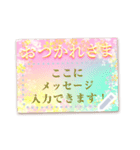 おつかれさま

ここに
メッセージ
入力できます！